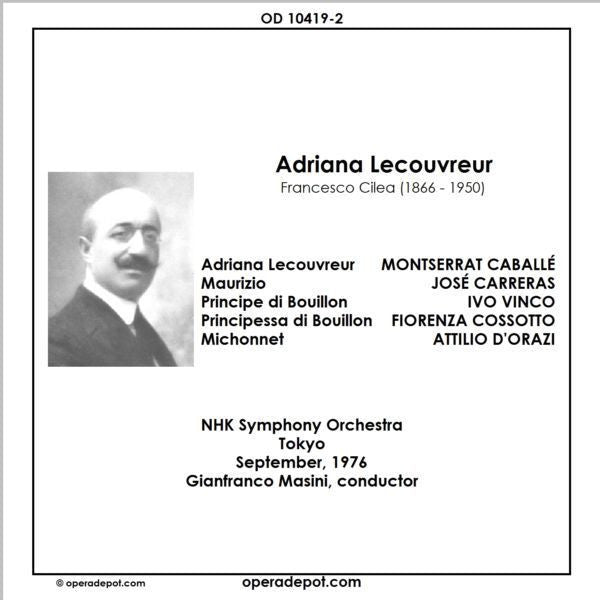 OD 10419-2

Adriana Lecouvreur
Francesco Cilea (1866 - 1950)

| | |
|---|---|
| Adriana Lecouvreur | MONTSERRAT CABALLÉ |
| Maurizio | JOSÉ CARRERAS |
| Principe di Bouillon | IVO VINCO |
| Principessa di Bouillon | FIORENZA COSSOTTO |
| Michonnet | ATTILIO D'ORAZI |

NHK Symphony Orchestra
Tokyo
September, 1976
Gianfranco Masini, conductor

© operadepot.com

operadepot.com